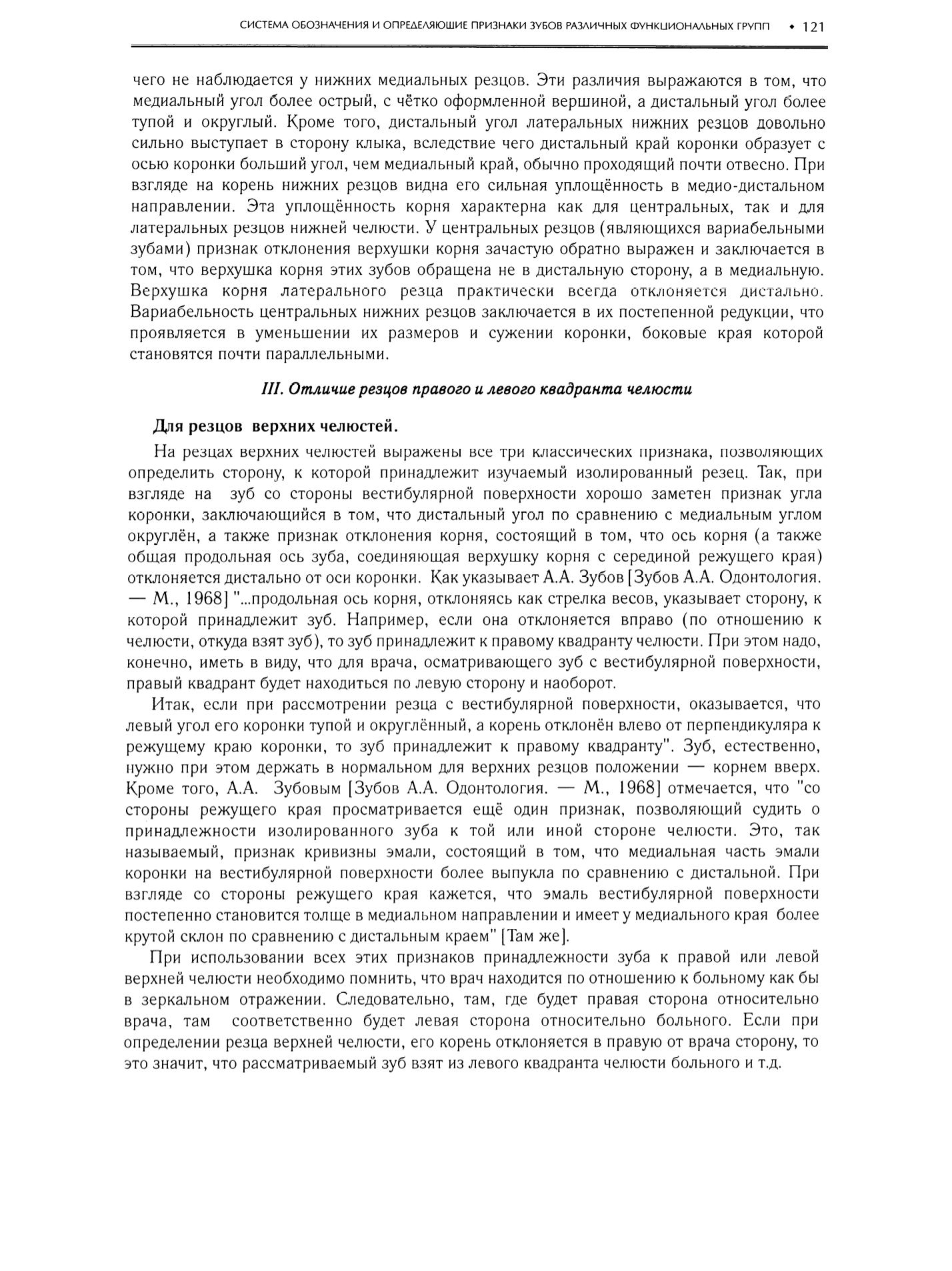 СИСТЕМА ОБОЗНАЧЕНИЯ И ОПРЕДЕЛЯЮЩИЕ ПРИЗНАКИ ЗУБОВ РАЗЛИЧНЫХ ФУНКЦИОНАЛЬНЫХ ГРУПП • 121

чего не наблюдается у нижних медиальных резцов. Эти различия выражаются в том, что медиальный угол более острый, с чётко оформленной вершиной, а дистальный угол более тупой и округлый. Кроме того, дистальный угол латеральных нижних резцов довольно сильно выступает в сторону клыка, вследствие чего дистальный край коронки образует с осью коронки больший угол, чем медиальный край, обычно проходящий почти отвесно. При взгляде на корень нижних резцов видна его сильная уплощённость в медио-дистальном направлении. Эта уплощённость корня характерна как для центральных, так и для латеральных резцов нижней челюсти. У центральных резцов (являющихся вариабельными зубами) признак отклонения верхушки корня зачастую обратно выражен и заключается в том, что верхушка корня этих зубов обращена не в дистальную сторону, а в медиальную. Верхушка корня латерального резца практически всегда отклоняется дистально. Вариабельность центральных нижних резцов заключается в их постепенной редукции, что проявляется в уменьшении их размеров и сужении коронки, боковые края которой становятся почти параллельными.

III. Отличие резцов правого и левого квадранта челюсти

Для резцов верхних челюстей.

На резцах верхних челюстей выражены все три классических признака, позволяющих определить сторону, к которой принадлежит изучаемый изолированный резец. Так, при взгляде на зуб со стороны вестибулярной поверхности хорошо заметен признак угла коронки, заключающийся в том, что дистальный угол по сравнению с медиальным углом округлён, а также признак отклонения корня, состоящий в том, что ось корня (а также общая продольная ось зуба, соединяющая верхушку корня с серединой режущего края) отклоняется дистально от оси коронки. Как указывает А.А. Зубов [Зубов А.А. Одонтология. — М., 1968] "...продольная ось корня, отклоняясь как стрелка весов, указывает сторону, к которой принадлежит зуб. Например, если она отклоняется вправо (по отношению к челюсти, откуда взят зуб), то зуб принадлежит к правому квадранту челюсти. При этом надо, конечно, иметь в виду, что для врача, осматривающего зуб с вестибулярной поверхности, правый квадрант будет находиться по левую сторону и наоборот.

Итак, если при рассмотрении резца с вестибулярной поверхности, оказывается, что левый угол его коронки тупой и округлённый, а корень отклонён влево от перпендикуляра к режущему краю коронки, то зуб принадлежит к правому квадранту". Зуб, естественно, нужно при этом держать в нормальном для верхних резцов положении — корнем вверх. Кроме того, А.А. Зубовым [Зубов А.А. Одонтология. — М., 1968] отмечается, что "со стороны режущего края просматривается ещё один признак, позволяющий судить о принадлежности изолированного зуба к той или иной стороне челюсти. Это, так называемый, признак кривизны эмали, состоящий в том, что медиальная часть эмали коронки на вестибулярной поверхности более выпукла по сравнению с дистальной. При взгляде со стороны режущего края кажется, что эмаль вестибулярной поверхности постепенно становится толще в медиальном направлении и имеет у медиального края более крутой склон по сравнению с дистальным краем" [Там же].

При использовании всех этих признаков принадлежности зуба к правой или левой верхней челюсти необходимо помнить, что врач находится по отношению к больному как бы в зеркальном отражении. Следовательно, там, где будет правая сторона относительно врача, там соответственно будет левая сторона относительно больного. Если при определении резца верхней челюсти, его корень отклоняется в правую от врача сторону, то это значит, что рассматриваемый зуб взят из левого квадранта челюсти больного и т.д.